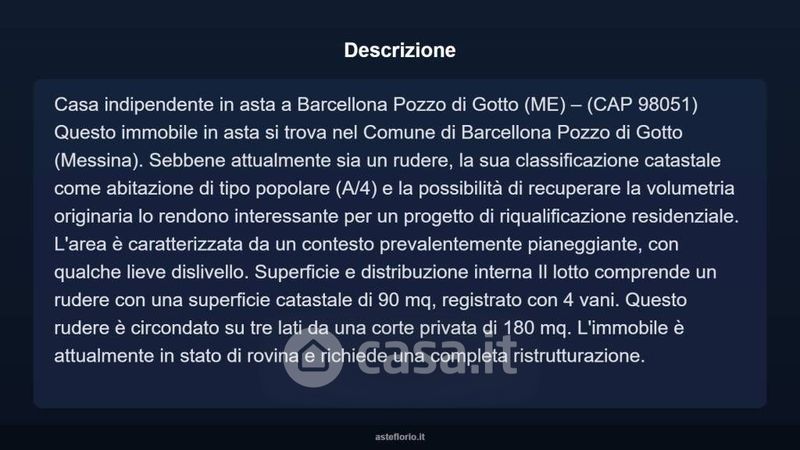 Descrizione

Casa indipendente in asta a Barcellona Pozzo di Gotto (ME) – (CAP 98051) Questo immobile in asta si trova nel Comune di Barcellona Pozzo di Gotto (Messina). Sebbene attualmente sia un rudere, la sua classificazione catastale come abitazione di tipo popolare (A/4) e la possibilità di recuperare la volumetria originaria lo rendono interessante per un progetto di riqualificazione residenziale. L'area è caratterizzata da un contesto prevalentemente pianeggiante, con qualche lieve dislivello. Superficie e distribuzione interna Il lotto comprende un rudere con una superficie catastale di 90 mq, registrato con 4 vani. Questo rudere è circondato su tre lati da una corte privata di 180 mq. L'immobile è attualmente in stato di rovina e richiede una completa ristrutturazione.

casa.it

asteflorio.it